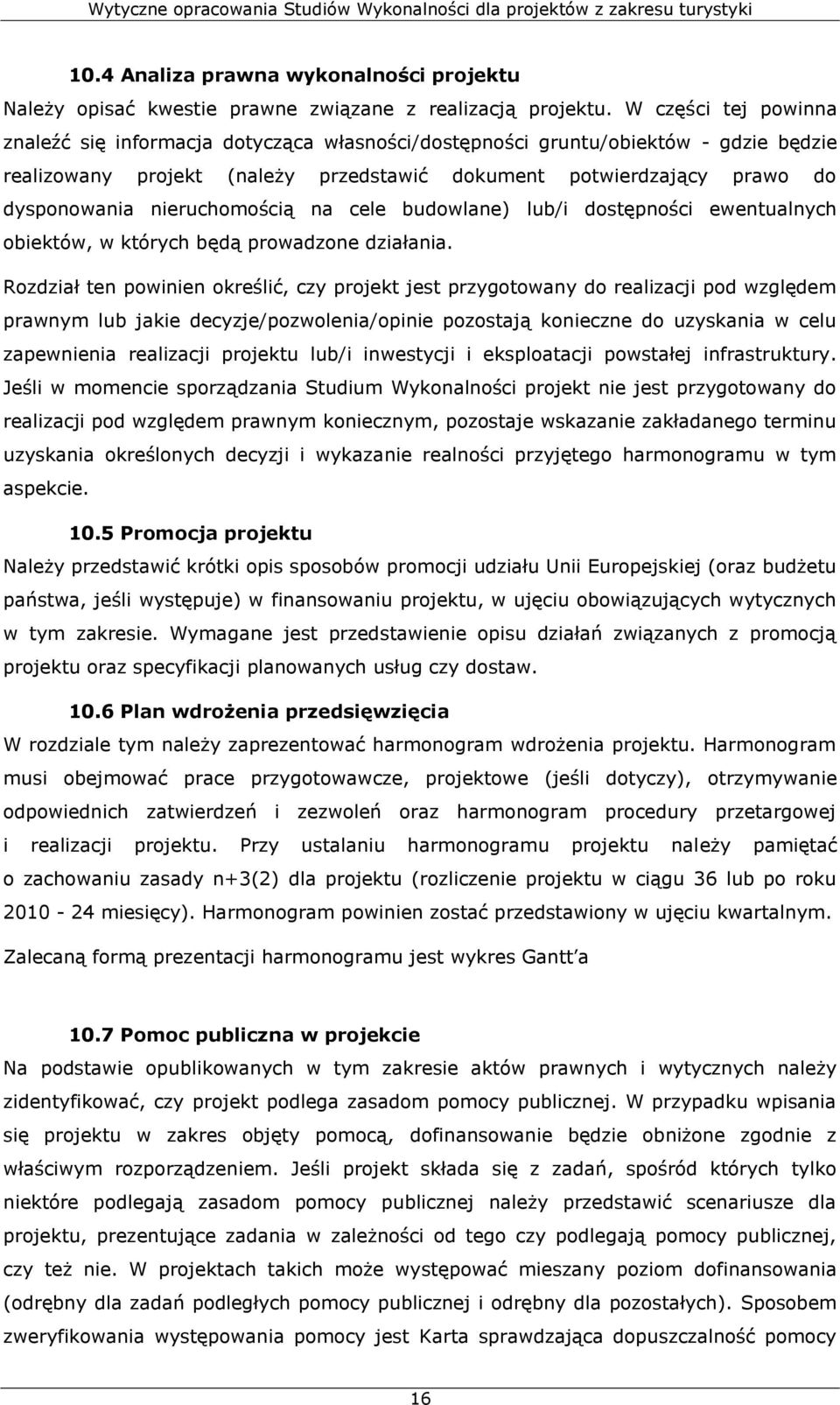 Wytyczne opracowania Studiów Wykonalności dla projektów z zakresu turystyki

10.4 Analiza prawna wykonalności projektu

Należy opisać kwestie prawne związane z realizacją projektu. W części tej powinna znaleźć się informacja dotycząca własności/dostępności gruntu/obiektów - gdzie będzie realizowany projekt (należy przedstawić dokument potwierdzający prawo do dysponowania nieruchomością na cele budowlane) lub/i dostępności ewentualnych obiektów, w których będą prowadzone działania.

Rozdział ten powinien określić, czy projekt jest przygotowany do realizacji pod względem prawnym lub jakie decyzje/pozwolenia/opinie pozostają konieczne do uzyskania w celu zapewnienia realizacji projektu lub/i inwestycji i eksploatacji powstałej infrastruktury. Jeśli w momencie sporządzania Studium Wykonalności projekt nie jest przygotowany do realizacji pod względem prawnym koniecznym, pozostaje wskazanie zakładanego terminu uzyskania określonych decyzji i wykazanie realności przyjętego harmonogramu w tym aspekcie.

10.5 Promocja projektu

Należy przedstawić krótki opis sposobów promocji udziału Unii Europejskiej (oraz budżetu państwa, jeśli występuje) w finansowaniu projektu, w ujęciu obowiązujących wytycznych w tym zakresie. Wymagane jest przedstawienie opisu działań związanych z promocją projektu oraz specyfikacji planowanych usług czy dostaw.

10.6 Plan wdrożenia przedsięwzięcia

W rozdziale tym należy zaprezentować harmonogram wdrożenia projektu. Harmonogram musi obejmować prace przygotowawcze, projektowe (jeśli dotyczy), otrzymywanie odpowiednich zatwierdzeń i zezwoleń oraz harmonogram procedury przetargowej i realizacji projektu. Przy ustalaniu harmonogramu projektu należy pamiętać o zachowaniu zasady n+3(2) dla projektu (rozliczenie projektu w ciągu 36 lub po roku 2010 - 24 miesięcy). Harmonogram powinien zostać przedstawiony w ujęciu kwartalnym.

Zalecaną formą prezentacji harmonogramu jest wykres Gantt'a

10.7 Pomoc publiczna w projekcie

Na podstawie opublikowanych w tym zakresie aktów prawnych i wytycznych należy zidentyfikować, czy projekt podlega zasadom pomocy publicznej. W przypadku wpisania się projektu w zakres objęty pomocą, dofinansowanie będzie obniżone zgodnie z właściwym rozporządzeniem. Jeśli projekt składa się z zadań, spośród których tylko niektóre podlegają zasadom pomocy publicznej należy przedstawić scenariusze dla projektu, prezentujące zadania w zależności od tego czy podlegają pomocy publicznej, czy też nie. W projektach takich może występować mieszany poziom dofinansowania (odrębny dla zadań podległych pomocy publicznej i odrębny dla pozostałych). Sposobem zweryfikowania występowania pomocy jest Karta sprawdzająca dopuszczalność pomocy

16